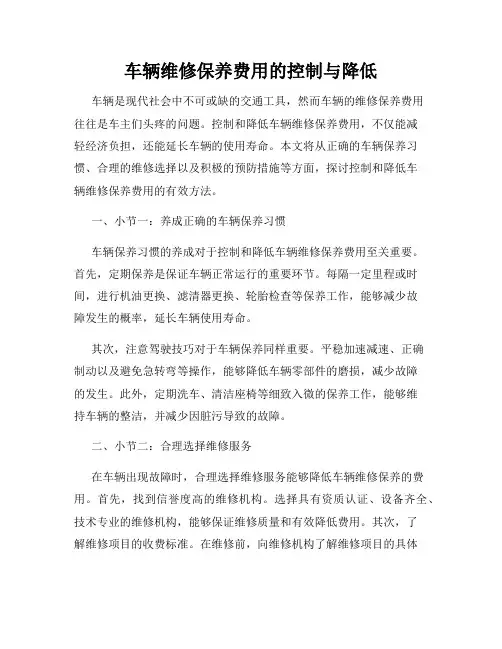 车辆维修保养费用的控制与降低

车辆是现代社会中不可或缺的交通工具，然而车辆的维修保养费用往往是车主们头疼的问题。控制和降低车辆维修保养费用，不仅能减轻经济负担，还能延长车辆的使用寿命。本文将从正确的车辆保养习惯、合理的维修选择以及积极的预防措施等方面，探讨控制和降低车辆维修保养费用的有效方法。

一、小节一：养成正确的车辆保养习惯

车辆保养习惯的养成对于控制和降低车辆维修保养费用至关重要。首先，定期保养是保证车辆正常运行的重要环节。每隔一定里程或时间，进行机油更换、滤清器更换、轮胎检查等保养工作，能够减少故障发生的概率，延长车辆使用寿命。

其次，注意驾驶技巧对于车辆保养同样重要。平稳加速减速、正确制动以及避免急转弯等操作，能够降低车辆零部件的磨损，减少故障的发生。此外，定期洗车、清洁座椅等细致入微的保养工作，能够维持车辆的整洁，并减少因脏污导致的故障。

二、小节二：合理选择维修服务

在车辆出现故障时，合理选择维修服务能够降低车辆维修保养的费用。首先，找到信誉度高的维修机构。选择具有资质认证、设备齐全、技术专业的维修机构，能够保证维修质量和有效降低费用。其次，了解维修项目的收费标准。在维修前，向维修机构了解维修项目的具体